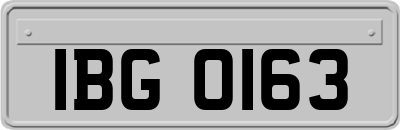 IBG 0163